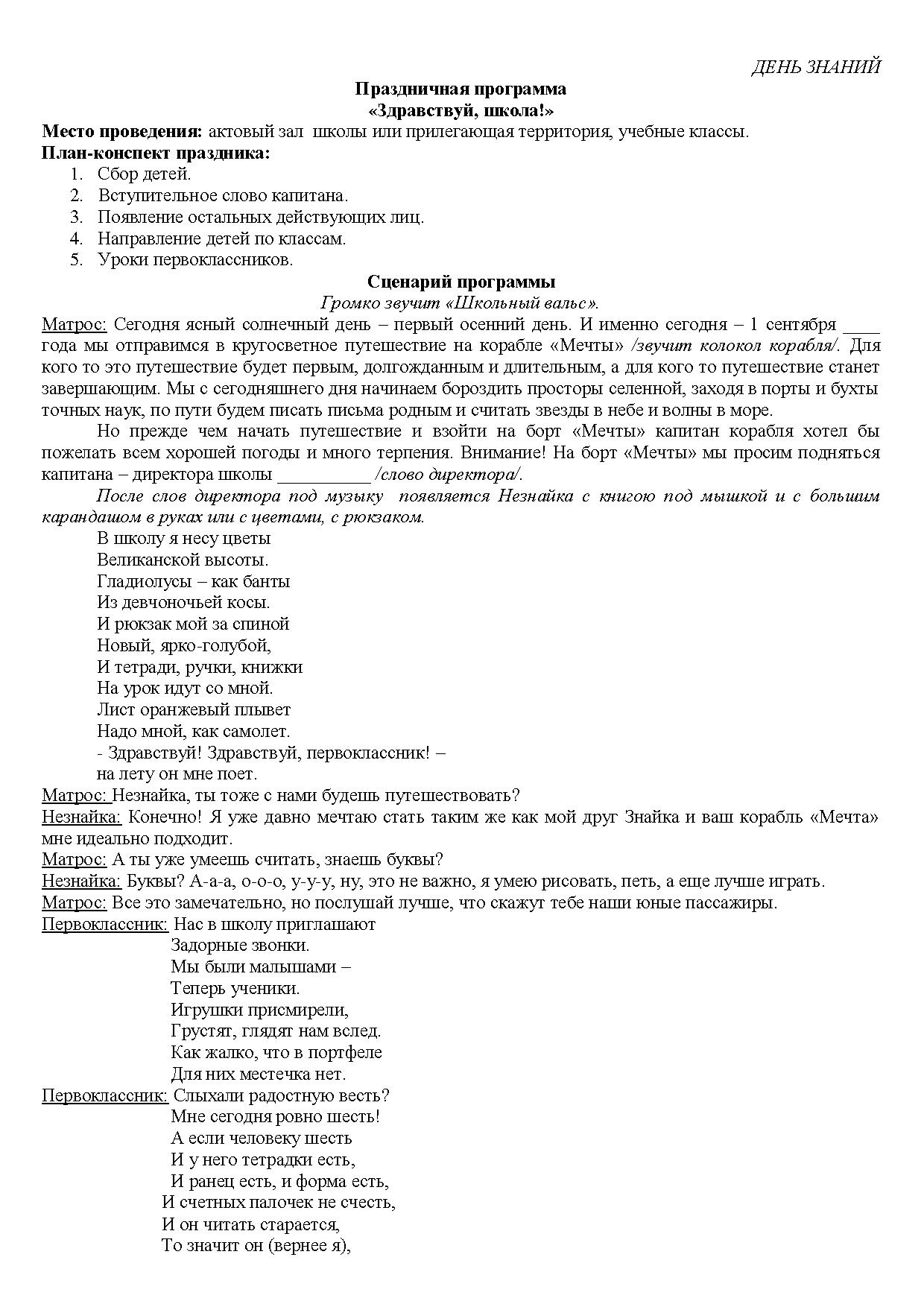 ДЕНЬ ЗНАНИЙ

Праздничная программа
«Здравствуй, школа!»

Место проведения: актовый зал школы или прилегающая территория, учебные классы.
План-конспект праздника:
1. Сбор детей.
2. Вступительное слово капитана.
3. Появление остальных действующих лиц.
4. Направление детей по классам.
5. Уроки первоклассников.

Сценарий программы
Громко звучит «Школьный вальс».

Матрос: Сегодня ясный солнечный день – первый осенний день. И именно сегодня – 1 сентября ____ года мы отправимся в кругосветное путешествие на корабле «Мечты» /звучит колокол корабля/. Для кого то это путешествие будет первым, долгожданным и длительным, а для кого то путешествие станет завершающим. Мы с сегодняшнего дня начинаем бороздить просторы селенной, заходя в порты и бухты точных наук, по пути будем писать письма родным и считать звезды в небе и волны в море.

Но прежде чем начать путешествие и взойти на борт «Мечты» капитан корабля хотел бы пожелать всем хорошей погоды и много терпения. Внимание! На борт «Мечты» мы просим подняться капитана – директора школы __________ /слово директора/.

После слов директора под музыку появляется Незнайка с книгою под мышкой и с большим карандашом в руках или с цветами, с рюкзаком.

В школу я несу цветы
Великанской высоты.
Гладиолусы – как банты
Из девчоночьей косы.
И рюкзак мой за спиной
Новый, ярко-голубой,
И тетради, ручки, книжки
На урок идут со мной.
Лист оранжевый плывет
Надо мной, как самолет.
- Здравствуй! Здравствуй, первоклассник! –
на лету он мне поет.

Матрос: Незнайка, ты тоже с нами будешь путешествовать?
Незнайка: Конечно! Я уже давно мечтаю стать таким же как мой друг Знайка и ваш корабль «Мечта» мне идеально подходит.
Матрос: А ты уже умеешь считать, знаешь буквы?
Незнайка: Буквы? А-а-а, о-о-о, у-у-у, ну, это не важно, я умею рисовать, петь, а еще лучше играть.
Матрос: Все это замечательно, но послушай лучше, что скажут тебе наши юные пассажиры.
Первоклассник: Нас в школу приглашают
Задорные звонки.
Мы были малышами –
Теперь ученики.
Игрушки присмирели,
Грустят, глядят нам вслед.
Как жалко, что в портфеле
Для них местечка нет.
Первоклассник: Слыхали радостную весть?
Мне сегодня ровно шесть!
А если человеку шесть
И у него тетрадки есть,
И ранец есть, и форма есть,
И счетных палочек не счесть,
И он читать старается,
То значит он (вернее я),